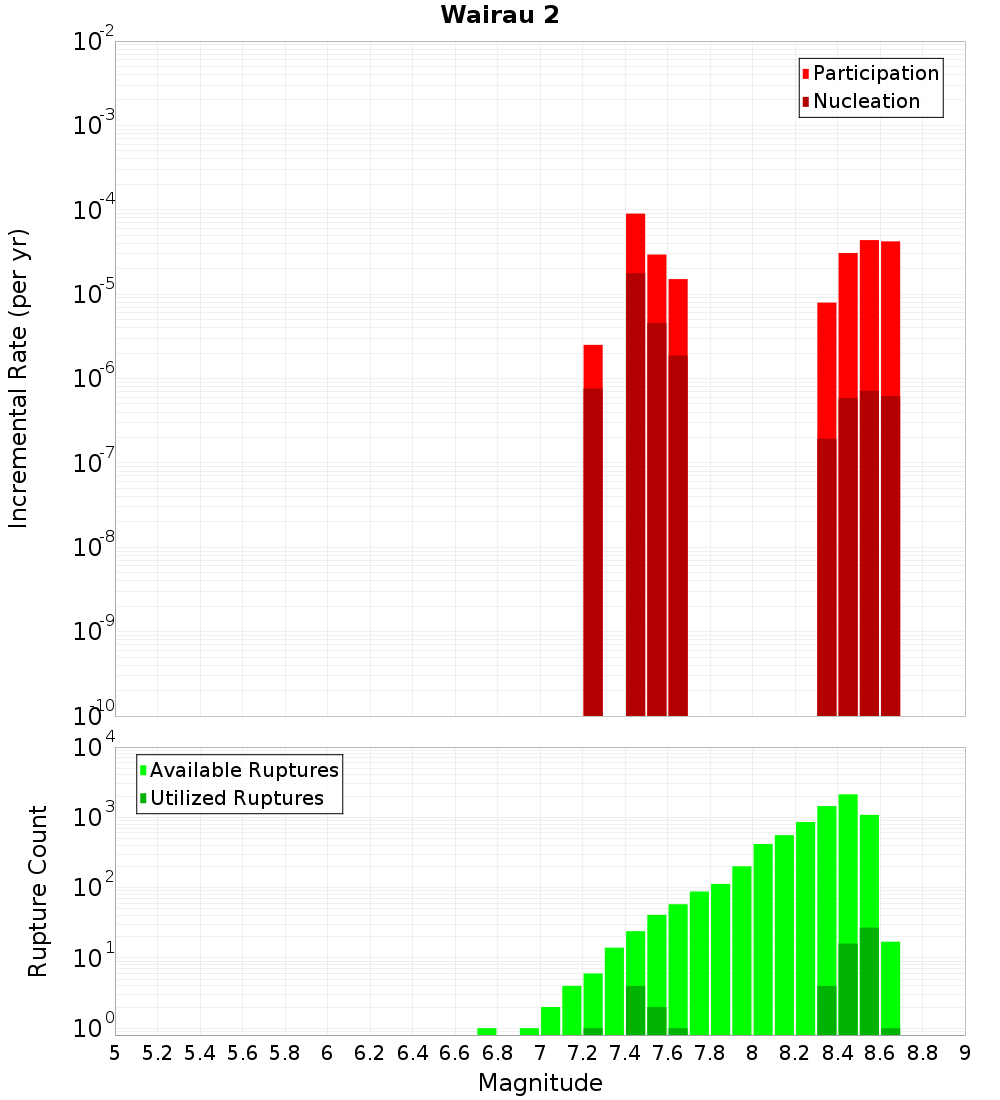 Wairau 2

Participation
Nucleation

Incremental Rate (per yr)

$10^{-2}$
$10^{-3}$
$10^{-4}$
$10^{-5}$
$10^{-6}$
$10^{-7}$
$10^{-8}$
$10^{-9}$
$10^{-10}$

Available Ruptures
Utilized Ruptures

Rupture Count

$10^{4}$
$10^{3}$
$10^{2}$
$10^{1}$
$10^{0}$

5 5.2 5.4 5.6 5.8 6 6.2 6.4 6.6 6.8 7 7.2 7.4 7.6 7.8 8 8.2 8.4 8.6 8.8 9

Magnitude